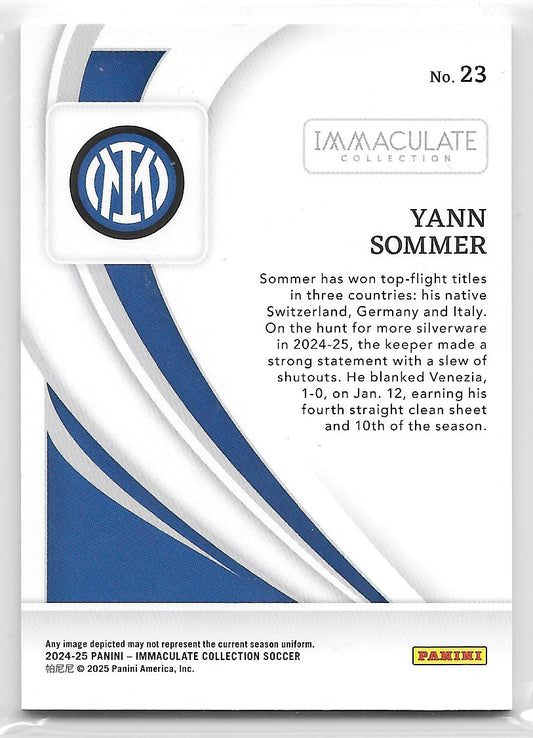 No. 23

IMMACULATE
COLLECTION

YANN
SOMMER

Sommer has won top-flight titles in three countries: his native Switzerland, Germany and Italy. On the hunt for more silverware in 2024-25, the keeper made a strong statement with a slew of shutouts. He blanked Venezia, 1-0, on Jan. 12, earning his fourth straight clean sheet and 10th of the season.

Any image depicted may not represent the current season uniform.
2024-25 PANINI – IMMACULATE COLLECTION SOCCER
帕尼尼 © 2025 Panini America, Inc.

PANINI